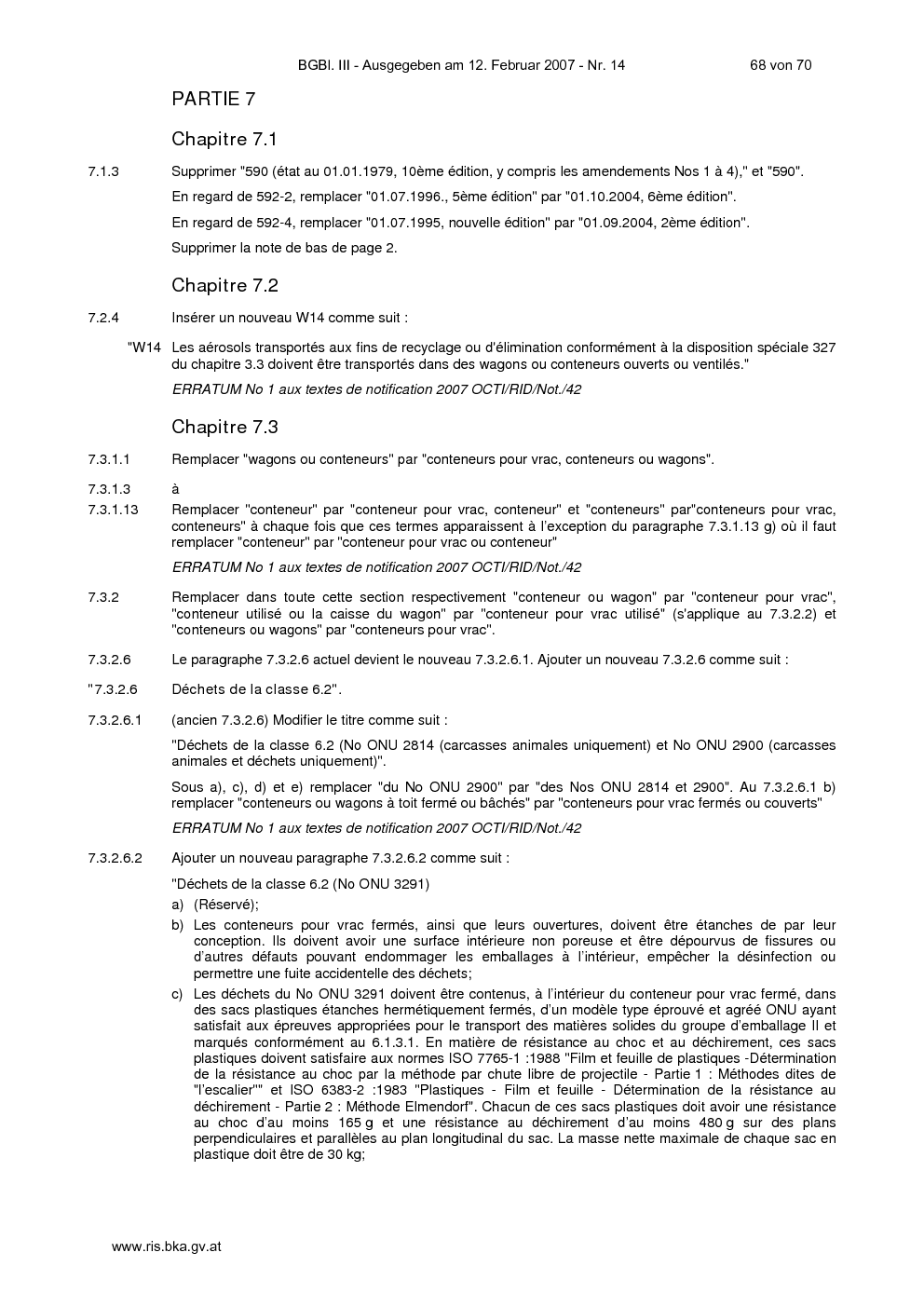 BGBl. III - Ausgegeben am 12. Februar 2007 - Nr. 14 68 von 70

PARTIE 7

Chapitre 7.1

7.1.3 Supprimer "590 (état au 01.01.1979, 10ème édition, y compris les amendements Nos 1 à 4)," et "590".

En regard de 592-2, remplacer "01.07.1996., 5ème édition" par "01.10.2004, 6ème édition".

En regard de 592-4, remplacer "01.07.1995, nouvelle édition" par "01.09.2004, 2ème édition".

Supprimer la note de bas de page 2.

Chapitre 7.2

7.2.4 Insérer un nouveau W14 comme suit :

"W14 Les aérosols transportés aux fins de recyclage ou d'élimination conformément à la disposition spéciale 327 du chapitre 3.3 doivent être transportés dans des wagons ou conteneurs ouverts ou ventilés."

ERRATUM No 1 aux textes de notification 2007 OCTI/RID/Not./42

Chapitre 7.3

7.3.1.1 Remplacer "wagons ou conteneurs" par "conteneurs pour vrac, conteneurs ou wagons".

7.3.1.3 à

7.3.1.13 Remplacer "conteneur" par "conteneur pour vrac, conteneur" et "conteneurs" par"conteneurs pour vrac, conteneurs" à chaque fois que ces termes apparaissent à l'exception du paragraphe 7.3.1.13 g) où il faut remplacer "conteneur" par "conteneur pour vrac ou conteneur"

ERRATUM No 1 aux textes de notification 2007 OCTI/RID/Not./42

7.3.2 Remplacer dans toute cette section respectivement "conteneur ou wagon" par "conteneur pour vrac", "conteneur utilisé ou la caisse du wagon" par "conteneur pour vrac utilisé" (s'applique au 7.3.2.2) et "conteneurs ou wagons" par "conteneurs pour vrac".

7.3.2.6 Le paragraphe 7.3.2.6 actuel devient le nouveau 7.3.2.6.1. Ajouter un nouveau 7.3.2.6 comme suit :

"7.3.2.6 Déchets de la classe 6.2".

7.3.2.6.1 (ancien 7.3.2.6) Modifier le titre comme suit :

"Déchets de la classe 6.2 (No ONU 2814 (carcasses animales uniquement) et No ONU 2900 (carcasses animales et déchets uniquement)".

Sous a), c), d) et e) remplacer "du No ONU 2900" par "des Nos ONU 2814 et 2900". Au 7.3.2.6.1 b) remplacer "conteneurs ou wagons à toit fermé ou bâchés" par "conteneurs pour vrac fermés ou couverts"

ERRATUM No 1 aux textes de notification 2007 OCTI/RID/Not./42

7.3.2.6.2 Ajouter un nouveau paragraphe 7.3.2.6.2 comme suit :

"Déchets de la classe 6.2 (No ONU 3291)

a) (Réservé);

b) Les conteneurs pour vrac fermés, ainsi que leurs ouvertures, doivent être étanches de par leur conception. Ils doivent avoir une surface intérieure non poreuse et être dépourvus de fissures ou d'autres défauts pouvant endommager les emballages à l'intérieur, empêcher la désinfection ou permettre une fuite accidentelle des déchets;

c) Les déchets du No ONU 3291 doivent être contenus, à l'intérieur du conteneur pour vrac fermé, dans des sacs plastiques étanches hermétiquement fermés, d'un modèle type éprouvé et agréé ONU ayant satisfait aux épreuves appropriées pour le transport des matières solides du groupe d'emballage II et marqués conformément au 6.1.3.1. En matière de résistance au choc et au déchirement, ces sacs plastiques doivent satisfaire aux normes ISO 7765-1 :1988 "Film et feuille de plastiques -Détermination de la résistance au choc par la méthode par chute libre de projectile - Partie 1 : Méthodes dites de "l'escalier"" et ISO 6383-2 :1983 "Plastiques - Film et feuille - Détermination de la résistance au déchirement - Partie 2 : Méthode Elmendorf". Chacun de ces sacs plastiques doit avoir une résistance au choc d'au moins 165 g et une résistance au déchirement d'au moins 480 g sur des plans perpendiculaires et parallèles au plan longitudinal du sac. La masse nette maximale de chaque sac en plastique doit être de 30 kg;

www.ris.bka.gv.at